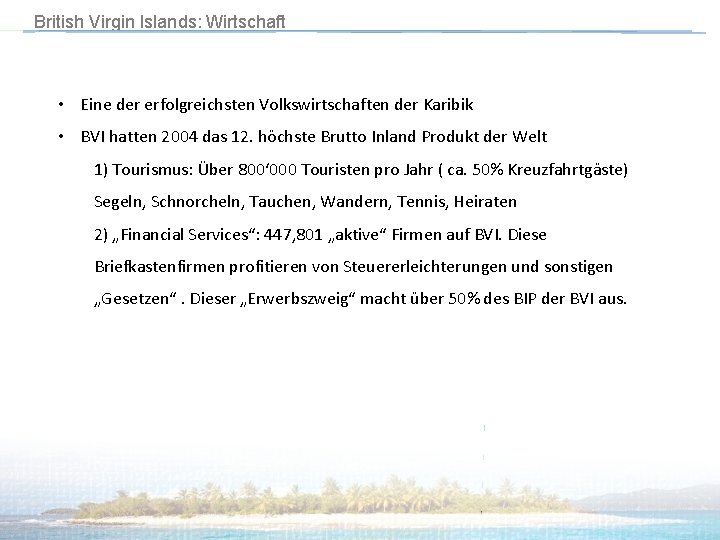 British Virgin Islands: Wirtschaft

• Eine der erfolgreichsten Volkswirtschaften der Karibik

• BVI hatten 2004 das 12. höchste Brutto Inland Produkt der Welt

1) Tourismus: Über 800‘000 Touristen pro Jahr ( ca. 50% Kreuzfahrtgäste)

Segeln, Schnorcheln, Tauchen, Wandern, Tennis, Heiraten

2) „Financial Services“: 447,801 „aktive“ Firmen auf BVI. Diese Briefkastenfirmen profitieren von Steuererleichterungen und sonstigen „Gesetzen“ . Dieser „Erwerbszweig“ macht über 50% des BIP der BVI aus.